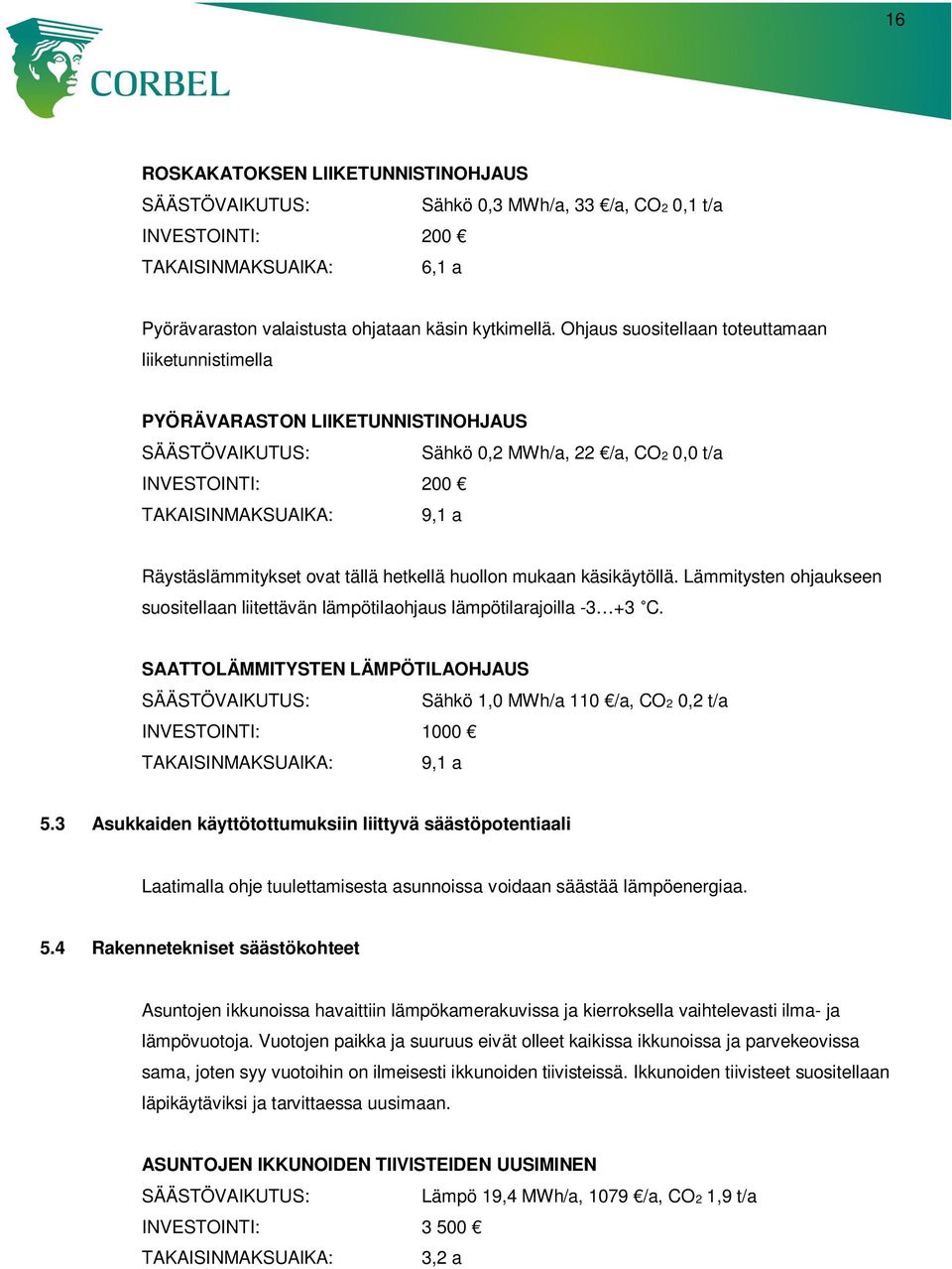 16

CORBEL

ROSKAKATOKSEN LIIKETUNNISTINOHJAUS
SÄÄSTÖVAIKUTUS: Sähkö 0,3 MWh/a, 33 €/a, $CO_2$ 0,1 t/a
INVESTOINTI: 200 €
TAKAISINMAKSUAIKA: 6,1 a

Pyörävaraston valaistusta ohjataan käsin kytkimellä. Ohjaus suositellaan toteuttamaan liiketunnistimella

PYÖRÄVARASTON LIIKETUNNISTINOHJAUS
SÄÄSTÖVAIKUTUS: Sähkö 0,2 MWh/a, 22 €/a, $CO_2$ 0,0 t/a
INVESTOINTI: 200 €
TAKAISINMAKSUAIKA: 9,1 a

Räystäslämmitykset ovat tällä hetkellä huollon mukaan käsikäytöllä. Lämmitysten ohjaukseen suositellaan liitettävän lämpötilaohjaus lämpötilarajoilla -3…+3 °C.

SAATTOLÄMMITYSTEN LÄMPÖTILAOHJAUS
SÄÄSTÖVAIKUTUS: Sähkö 1,0 MWh/a 110 €/a, $CO_2$ 0,2 t/a
INVESTOINTI: 1000 €
TAKAISINMAKSUAIKA: 9,1 a

5.3 Asukkaiden käyttötottumuksiin liittyvä säästöpotentiaali

Laatimalla ohje tuulettamisesta asunnoissa voidaan säästää lämpöenergiaa.

5.4 Rakennetekniset säästökohteet

Asuntojen ikkunoissa havaittiin lämpökamerakuvissa ja kierroksella vaihtelevasti ilma- ja lämpövuotoja. Vuotojen paikka ja suuruus eivät olleet kaikissa ikkunoissa ja parvekeovissa sama, joten syy vuotoihin on ilmeisesti ikkunoiden tiivisteissä. Ikkunoiden tiivisteet suositellaan läpikäytäviksi ja tarvittaessa uusimaan.

ASUNTOJEN IKKUNOIDEN TIIVISTEIDEN UUSIMINEN
SÄÄSTÖVAIKUTUS: Lämpö 19,4 MWh/a, 1079 €/a, $CO_2$ 1,9 t/a
INVESTOINTI: 3 500 €
TAKAISINMAKSUAIKA: 3,2 a